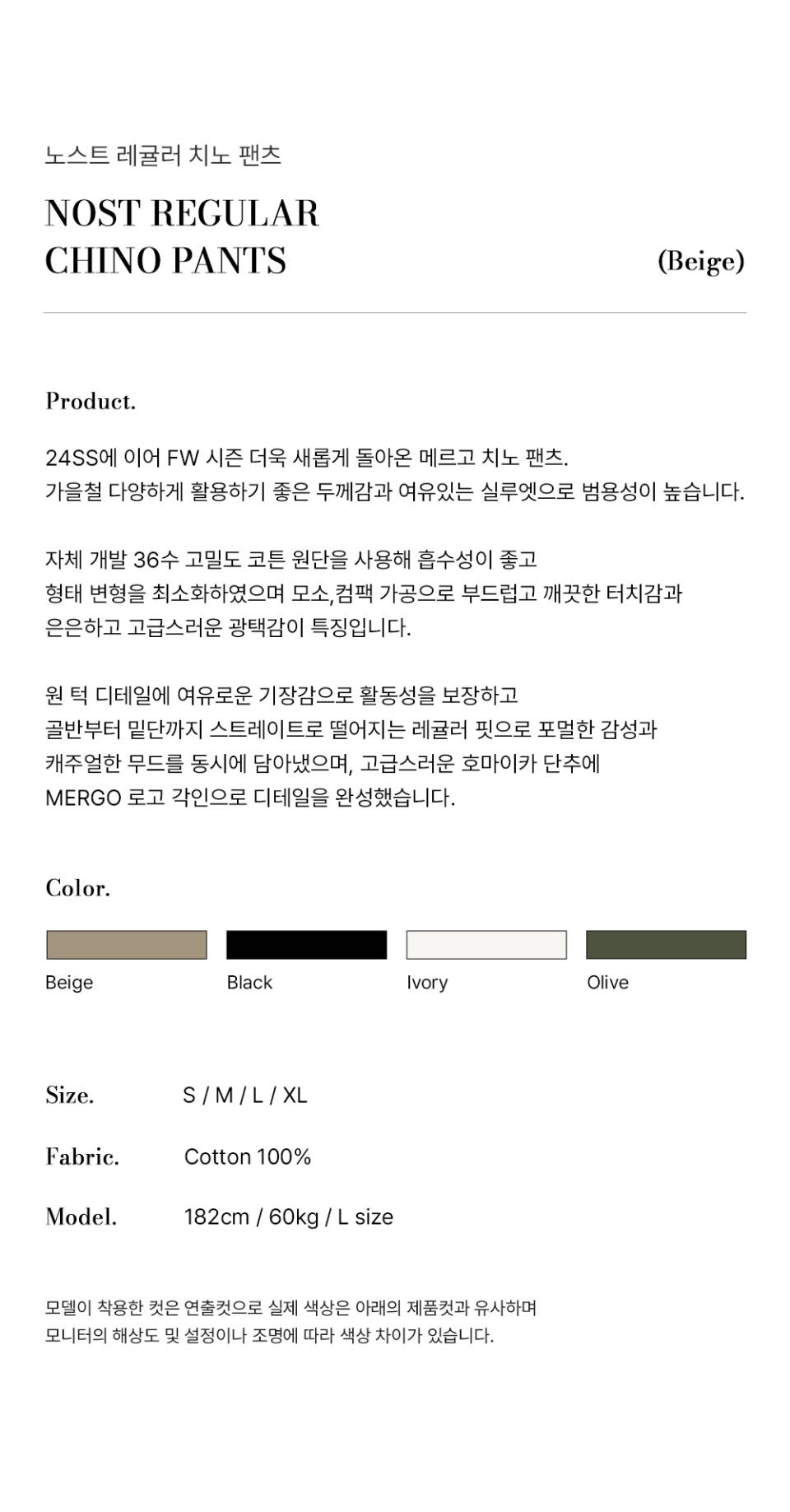 노스트 레귤러 치노 팬츠

NOST REGULAR
CHINO PANTS

(Beige)

Product.

24SS에 이어 FW 시즌 더욱 새롭게 돌아온 메르고 치노 팬츠.
가을철 다양하게 활용하기 좋은 두께감과 여유있는 실루엣으로 범용성이 높습니다.

자체 개발 36수 고밀도 코튼 원단을 사용해 흡수성이 좋고
형태 변형을 최소화하였으며 모소,컴팩 가공으로 부드럽고 깨끗한 터치감과
은은하고 고급스러운 광택감이 특징입니다.

원 턱 디테일에 여유로운 기장감으로 활동성을 보장하고
골반부터 밑단까지 스트레이트로 떨어지는 레귤러 핏으로 포멀한 감성과
캐주얼한 무드를 동시에 담아냈으며, 고급스러운 호마이카 단추에
MERGO 로고 각인으로 디테일을 완성했습니다.

Color.

Beige

Black

Ivory

Olive

Size. S / M / L / XL

Fabric. Cotton 100%

Model. 182cm / 60kg / L size

모델이 착용한 컷은 연출컷으로 실제 색상은 아래의 제품컷과 유사하며
모니터의 해상도 및 설정이나 조명에 따라 색상 차이가 있습니다.